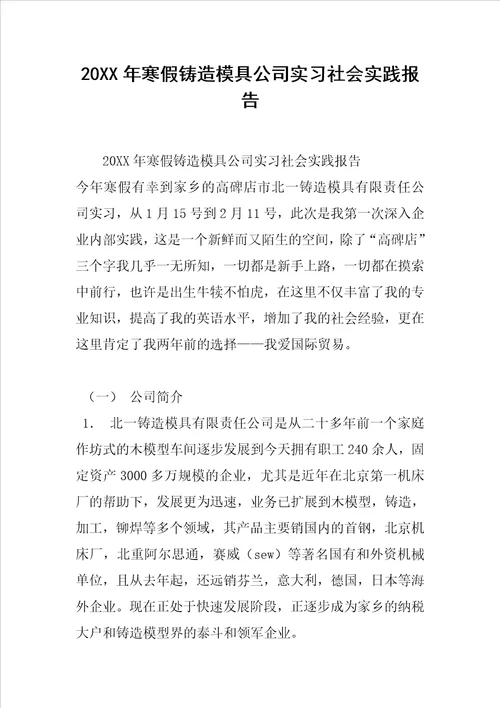 20XX 年寒假铸造模具公司实习社会实践报告

20XX 年寒假铸造模具公司实习社会实践报告

今年寒假有幸到家乡的高碑店市北一铸造模具有限责任公司实习，从 1 月 15 号到 2 月 11 号，此次是我第一次深入企业内部实践，这是一个新鲜而又陌生的空间，除了“高碑店”三个字我几乎一无所知，一切都是新手上路，一切都在摸索中前行，也许是出生牛犊不怕虎，在这里不仅丰富了我的专业知识，提高了我的英语水平，增加了我的社会经验，更在这里肯定了我两年前的选择——我爱国际贸易。

（一） 公司简介

1. 北一铸造模具有限责任公司是从二十多年前一个家庭作坊式的木模型车间逐步发展到今天拥有职工 240 余人，固定资产 3000 多万规模的企业，尤其是近年在北京第一机床厂的帮助下，发展更为迅速，业务已扩展到木模型，铸造，加工，铆焊等多个领域，其产品主要销国内的首钢，北京机床厂，北重阿尔思通，赛威（sew）等著名国有和外资机械单位，且从去年起，还远销芬兰，意大利，德国，日本等海外企业。现在正处于快速发展阶段，正逐步成为家乡的纳税大户和铸造模型界的泰斗和领军企业。